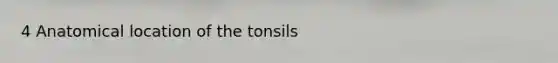 4 Anatomical location of the tonsils